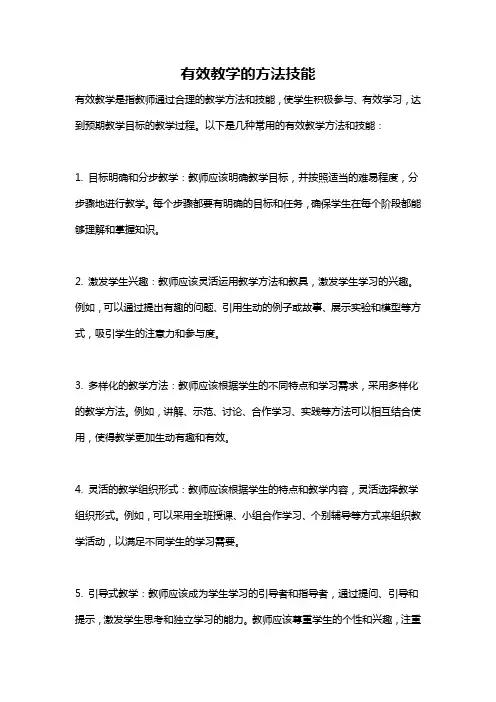 有效教学的方法技能

有效教学是指教师通过合理的教学方法和技能，使学生积极参与、有效学习，达到预期教学目标的教学过程。以下是几种常用的有效教学方法和技能：

1. 目标明确和分步教学：教师应该明确教学目标，并按照适当的难易程度，分步骤地进行教学。每个步骤都要有明确的目标和任务，确保学生在每个阶段都能够理解和掌握知识。

2. 激发学生兴趣：教师应该灵活运用教学方法和教具，激发学生学习的兴趣。例如，可以通过提出有趣的问题、引用生动的例子或故事、展示实验和模型等方式，吸引学生的注意力和参与度。

3. 多样化的教学方法：教师应该根据学生的不同特点和学习需求，采用多样化的教学方法。例如，讲解、示范、讨论、合作学习、实践等方法可以相互结合使用，使得教学更加生动有趣和有效。

4. 灵活的教学组织形式：教师应该根据学生的特点和教学内容，灵活选择教学组织形式。例如，可以采用全班授课、小组合作学习、个别辅导等方式来组织教学活动，以满足不同学生的学习需要。

5. 引导式教学：教师应该成为学生学习的引导者和指导者，通过提问、引导和提示，激发学生思考和独立学习的能力。教师应该尊重学生的个性和兴趣，注重